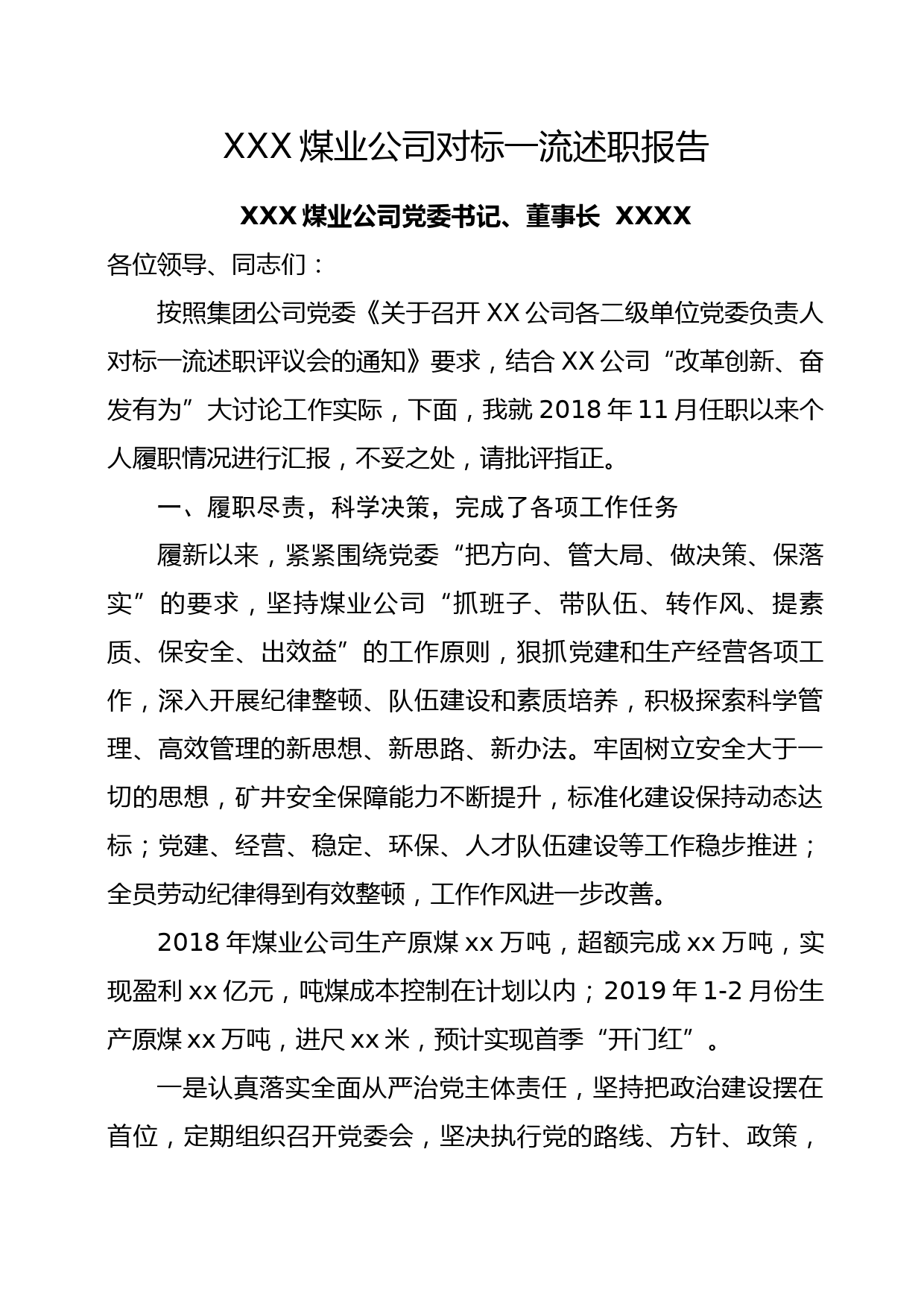 XXX 煤业公司对标一流述职报告

XXX 煤业公司党委书记、董事长 XXXX

各位领导、同志们：

按照集团公司党委《关于召开 XX 公司各二级单位党委负责人对标一流述职评议会的通知》要求，结合 XX 公司“改革创新、奋发有为”大讨论工作实际，下面，我就 2018 年 11 月任职以来个人履职情况进行汇报，不妥之处，请批评指正。

一、履职尽责，科学决策，完成了各项工作任务

履新以来，紧紧围绕党委“把方向、管大局、做决策、保落实”的要求，坚持煤业公司“抓班子、带队伍、转作风、提素质、保安全、出效益”的工作原则，狠抓党建和生产经营各项工作，深入开展纪律整顿、队伍建设和素质培养，积极探索科学管理、高效管理的新思想、新思路、新办法。牢固树立安全大于一切的思想，矿井安全保障能力不断提升，标准化建设保持动态达标；党建、经营、稳定、环保、人才队伍建设等工作稳步推进；全员劳动纪律得到有效整顿，工作作风进一步改善。

2018 年煤业公司生产原煤 xx 万吨，超额完成 xx 万吨，实现盈利 xx 亿元，吨煤成本控制在计划以内；2019 年 1-2 月份生产原煤 xx 万吨，进尺 xx 米，预计实现首季“开门红”。

一是认真落实全面从严治党主体责任，坚持把政治建设摆在首位，定期组织召开党委会，坚决执行党的路线、方针、政策，